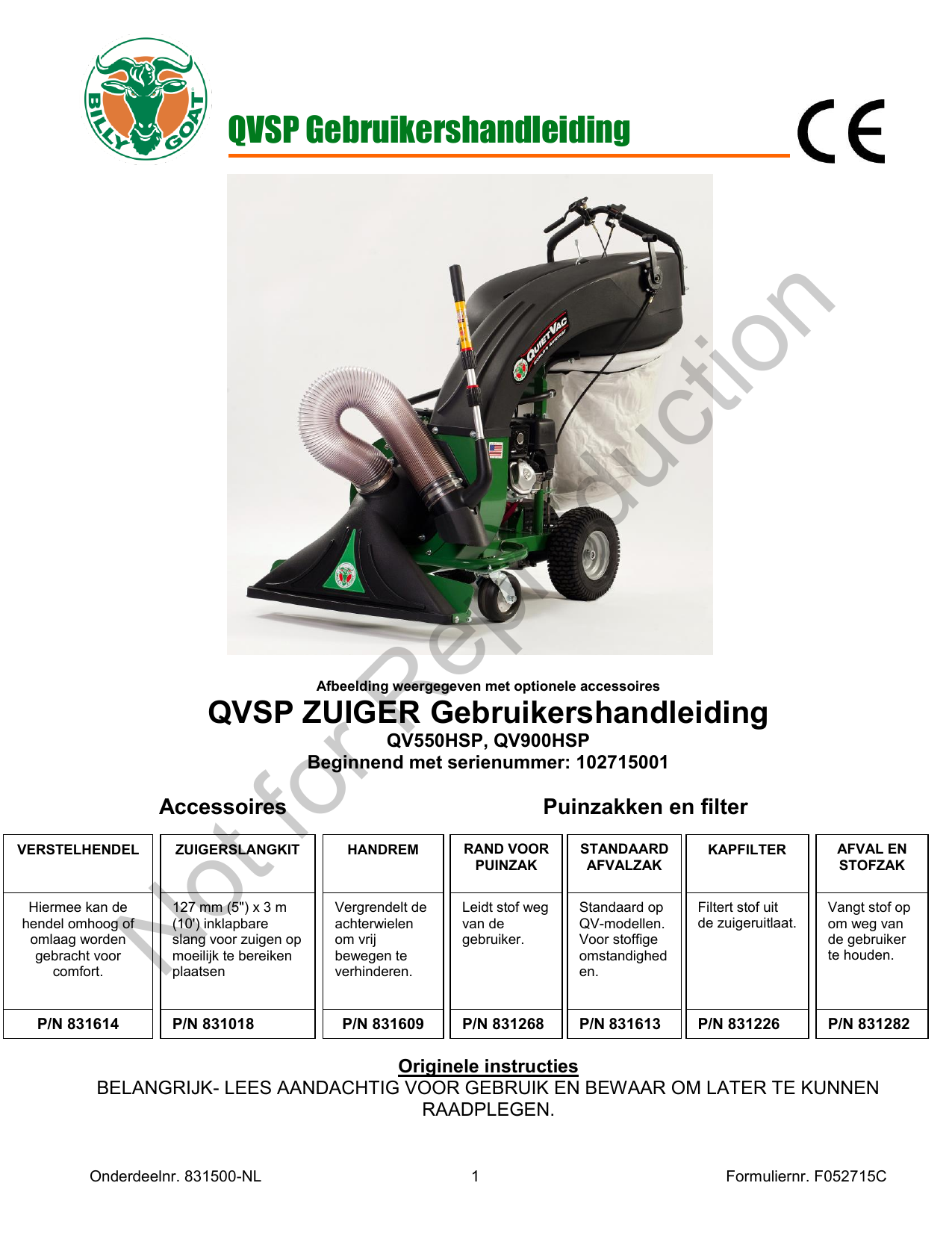 BILLY GOAT

QVSP Gebruikershandleiding

CE

QUIETVAC

Not for Reproduction

Afbeelding weergegeven met optionele accessoires

QVSP ZUIGER Gebruikershandleiding

QV550HSP, QV900HSP

Beginnend met serienummer: 102715001

Accessoires

Puinzakken en filter

| VERSTELHENDEL | ZUIGERSLANGKIT | HANDREM | RAND VOOR PUINZAK | STANDAARD AFVALZAK | KAPFILTER | AFVAL EN STOFZAK |
|---|---|---|---|---|---|---|
| Hiermee kan de hendel omhoog of omlaag worden gebracht voor comfort. | 127 mm (5") x 3 m (10') inklapbare slang voor zuigen op moeilijk te bereiken plaatsen | Vergrendelt de achterwielen om vrij bewegen te verhinderen. | Leidt stof weg van de gebruiker. | Standaard op QV-modellen. Voor stoffige omstandigheden. | Filtert stof uit de zuigeruitlaat. | Vangt stof op om weg van de gebruiker te houden. |
| P/N 831614 | P/N 831018 | P/N 831609 | P/N 831268 | P/N 831613 | P/N 831226 | P/N 831282 |

Originele instructies

BELANGRIJK- LEES AANDACHTIG VOOR GEBRUIK EN BEWAAR OM LATER TE KUNNEN RAADPLEGEN.

Onderdeelnr. 831500-NL

1

Formuliernr. F052715C